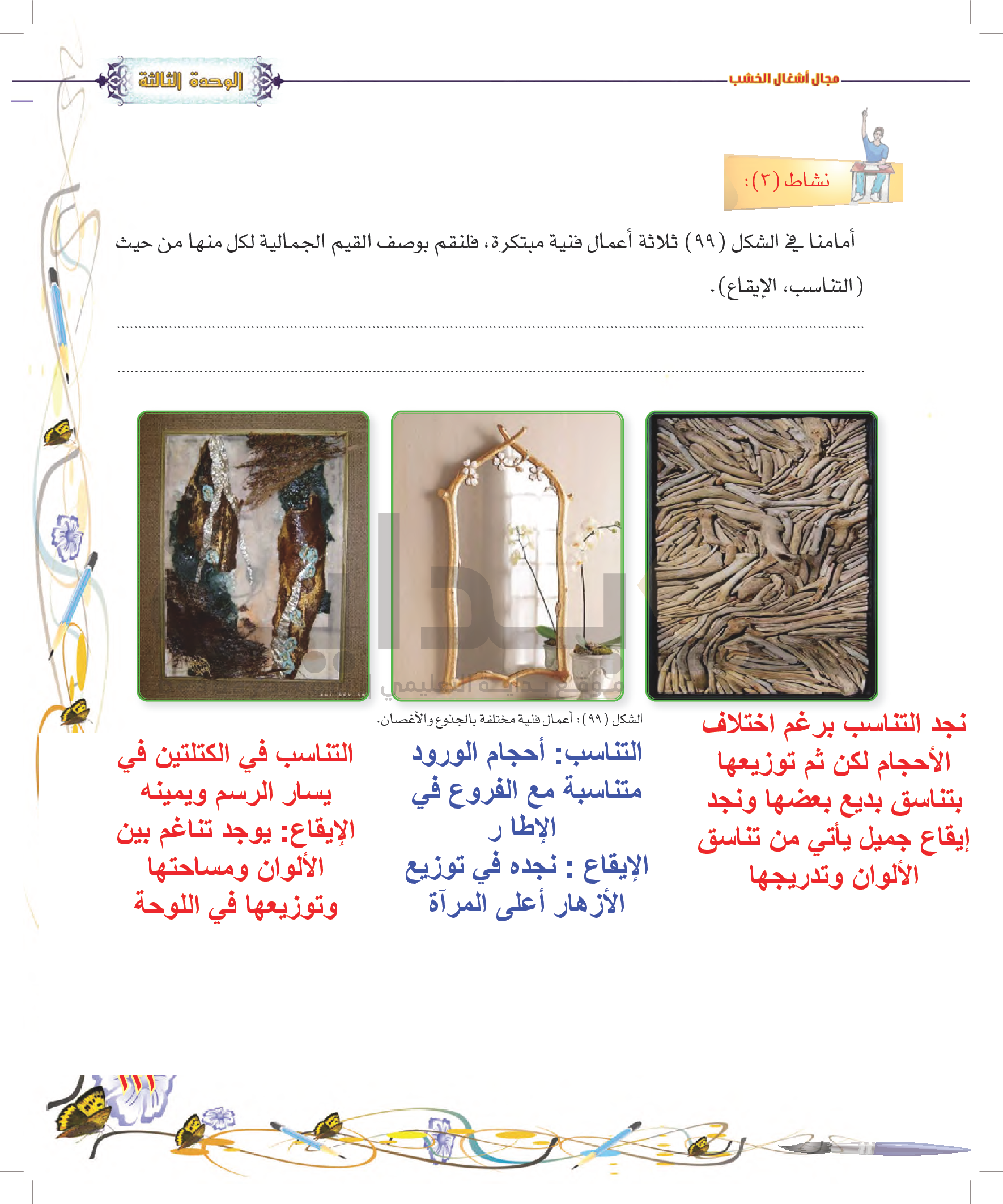 مجال أشغال الخشب

الوحدة الثالثة

نشاط (٣):

أمامنا في الشكل (٩٩) ثلاثة أعمال فنية مبتكرة، فلنقم بوصف القيم الجمالية لكل منها من حيث (التناسب، الإيقاع).

____

____

الشكل (٩٩): أعمال فنية مختلفة بالجذوع والأغصان.

نجد التناسب برغم اختلاف الأحجام لكن ثم توزيعها بتناسق بديع بعضها ونجد إيقاع جميل يأتي من تناسق الألوان وتدريجها

التناسب: أحجام الورود متناسبة مع الفروع في الإطا ر
الإيقاع : نجده في توزيع الأزهار أعلى المرآة

التناسب في الكتلتين في يسار الرسم ويمينه
الإيقاع: يوجد تناغم بين الألوان ومساحتها وتوزيعها في اللوحة

موقع بداية التعليمي